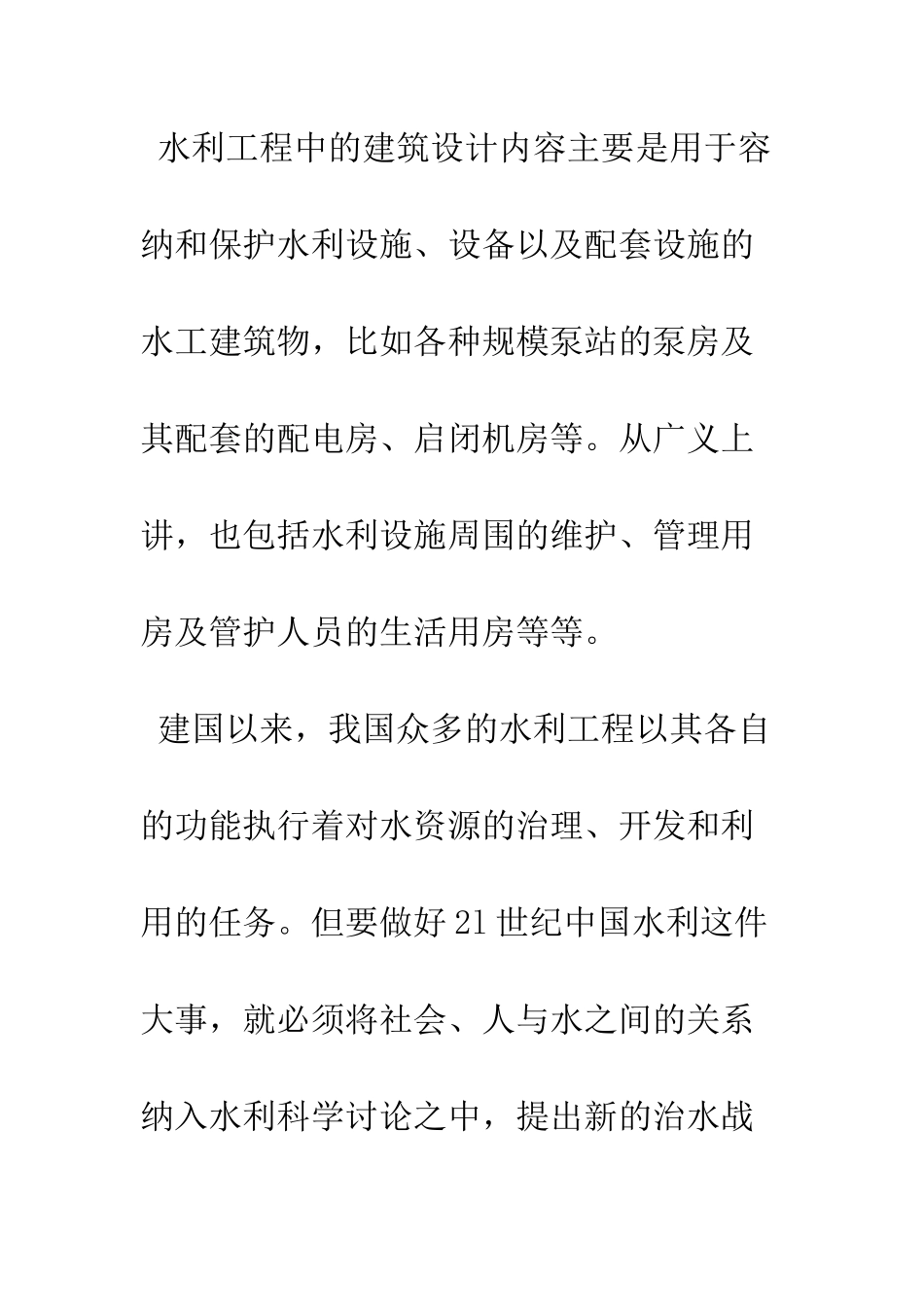 水利工程中的建筑设计内容主要是用于容纳和保护水利设施、设备以及配套设施的水工建筑物，比如各种规模泵站的泵房及其配套的配电房、启闭机房等。从广义上讲，也包括水利设施周围的维护、管理用房及管护人员的生活用房等等。

建国以来，我国众多的水利工程以其各自的功能执行着对水资源的治理、开发和利用的任务。但要做好21世纪中国水利这件大事，就必须将社会、人与水之间的关系纳入水利科学讨论之中，提出新的治水战